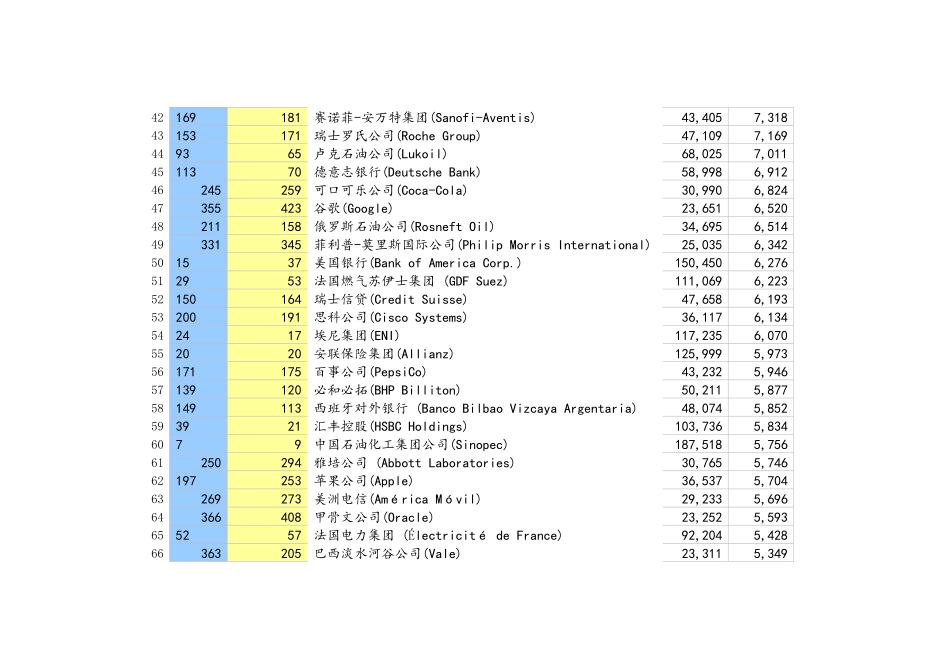 | 42 | 169 | 181 | 赛诺菲-安万特集团(Sanofi-Aventis) | 43,405 | 7,318 |
|---|---|---|---|---|---|
| 43 | 153 | 171 | 瑞士罗氏公司(Roche Group) | 47,109 | 7,169 |
| 44 | 93 | 65 | 卢克石油公司(Lukoil) | 68,025 | 7,011 |
| 45 | 113 | 70 | 德意志银行(Deutsche Bank) | 58,998 | 6,912 |
| 46 | 245 | 259 | 可口可乐公司(Coca-Cola) | 30,990 | 6,824 |
| 47 | 355 | 423 | 谷歌(Google) | 23,651 | 6,520 |
| 48 | 211 | 158 | 俄罗斯石油公司(Rosneft Oil) | 34,695 | 6,514 |
| 49 | 331 | 345 | 菲利普-莫里斯国际公司(Philip Morris International) | 25,035 | 6,342 |
| 50 | 15 | 37 | 美国银行(Bank of America Corp.) | 150,450 | 6,276 |
| 51 | 29 | 53 | 法国燃气苏伊士集团 (GDF Suez) | 111,069 | 6,223 |
| 52 | 150 | 164 | 瑞士信贷(Credit Suisse) | 47,658 | 6,193 |
| 53 | 200 | 191 | 思科公司(Cisco Systems) | 36,117 | 6,134 |
| 54 | 24 | 17 | 埃尼集团(ENI) | 117,235 | 6,070 |
| 55 | 20 | 20 | 安联保险集团(Allianz) | 125,999 | 5,973 |
| 56 | 171 | 175 | 百事公司(PepsiCo) | 43,232 | 5,946 |
| 57 | 139 | 120 | 必和必拓(BHP Billiton) | 50,211 | 5,877 |
| 58 | 149 | 113 | 西班牙对外银行 (Banco Bilbao Vizcaya Argentaria) | 48,074 | 5,852 |
| 59 | 39 | 21 | 汇丰控股(HSBC Holdings) | 103,736 | 5,834 |
| 60 | 7 | 9 | 中国石油化工集团公司(Sinopec) | 187,518 | 5,756 |
| 61 | 250 | 294 | 雅培公司 (Abbott Laboratories) | 30,765 | 5,746 |
| 62 | 197 | 253 | 苹果公司(Apple) | 36,537 | 5,704 |
| 63 | 269 | 273 | 美洲电信(América Móvil) | 29,233 | 5,696 |
| 64 | 366 | 408 | 甲骨文公司(Oracle) | 23,252 | 5,593 |
| 65 | 52 | 57 | 法国电力集团 (Électricité de France) | 92,204 | 5,428 |
| 66 | 363 | 205 | 巴西淡水河谷公司(Vale) | 23,311 | 5,349 |